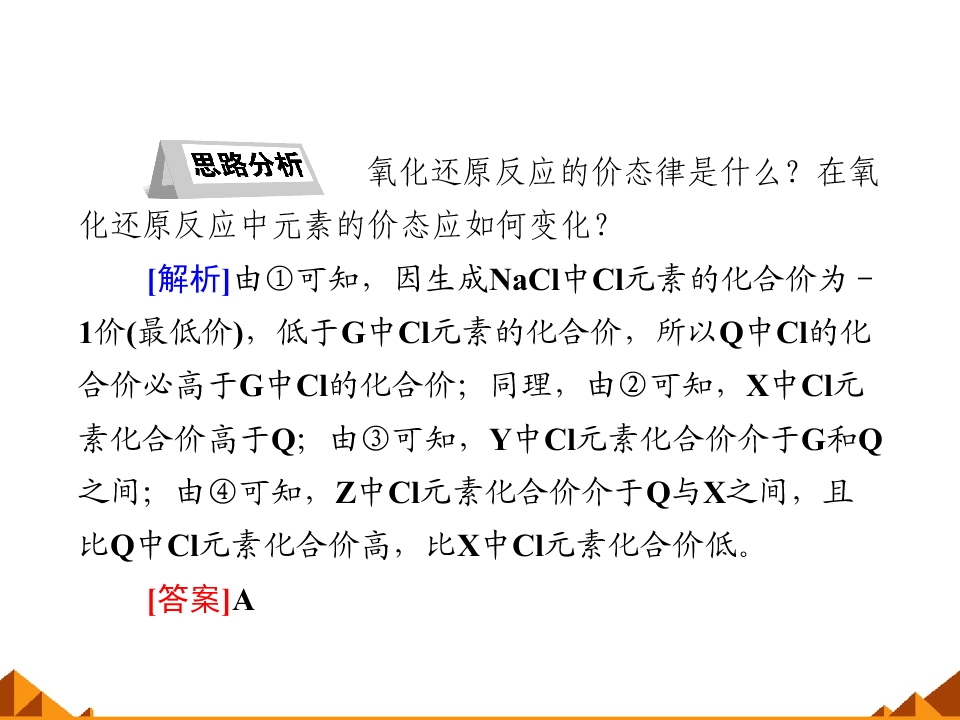 思路分析 氧化还原反应的价态律是什么？在氧化还原反应中元素的价态应如何变化？

[解析]由①可知，因生成NaCl中Cl元素的化合价为－1价(最低价)，低于G中Cl元素的化合价，所以Q中Cl的化合价必高于G中Cl的化合价；同理，由②可知，X中Cl元素化合价高于Q；由③可知，Y中Cl元素化合价介于G和Q之间；由④可知，Z中Cl元素化合价介于Q与X之间，且比Q中Cl元素化合价高，比X中Cl元素化合价低。

[答案]A